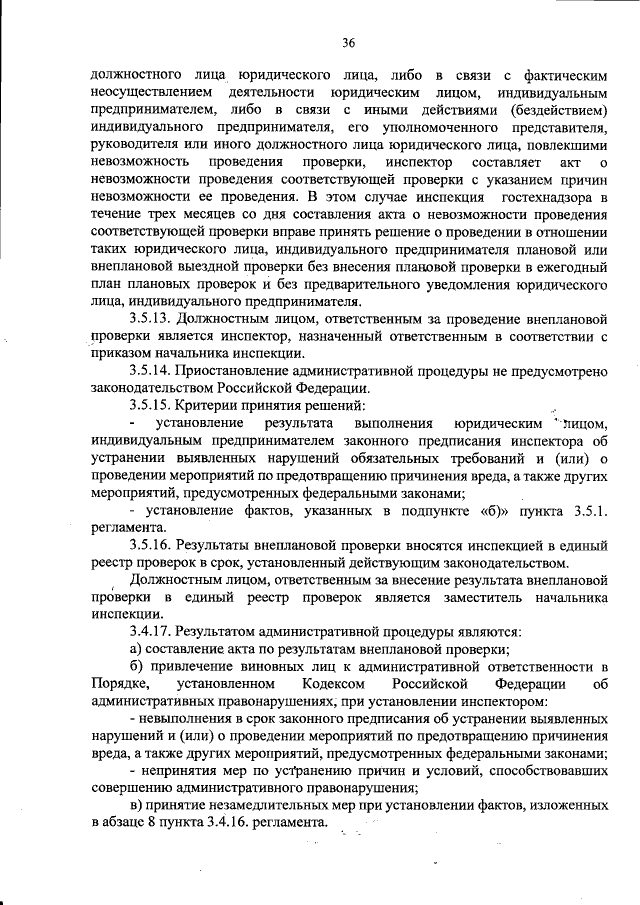 36

должностного лица юридического лица, либо в связи с фактическим неосуществлением деятельности юридическим лицом, индивидуальным предпринимателем, либо в связи с иными действиями (бездействием) индивидуального предпринимателя, его уполномоченного представителя, руководителя или иного должностного лица юридического лица, повлекшими невозможность проведения проверки, инспектор составляет акт о невозможности проведения соответствующей проверки с указанием причин невозможности ее проведения. В этом случае инспекция гостехнадзора в течение трех месяцев со дня составления акта о невозможности проведения соответствующей проверки вправе принять решение о проведении в отношении таких юридического лица, индивидуального предпринимателя плановой или внеплановой выездной проверки без внесения плановой проверки в ежегодный план плановых проверок и без предварительного уведомления юридического лица, индивидуального предпринимателя.

3.5.13. Должностным лицом, ответственным за проведение внеплановой проверки является инспектор, назначенный ответственным в соответствии с приказом начальника инспекции.

3.5.14. Приостановление административной процедуры не предусмотрено законодательством Российской Федерации.

3.5.15. Критерии принятия решений:

- установление результата выполнения юридическим лицом, индивидуальным предпринимателем законного предписания инспектора об устранении выявленных нарушений обязательных требований и (или) о проведении мероприятий по предотвращению причинения вреда, а также других мероприятий, предусмотренных федеральными законами;

- установление фактов, указанных в подпункте «б)» пункта 3.5.1. регламента.

3.5.16. Результаты внеплановой проверки вносятся инспекцией в единый реестр проверок в срок, установленный действующим законодательством.

Должностным лицом, ответственным за внесение результата внеплановой проверки в единый реестр проверок является заместитель начальника инспекции.

3.4.17. Результатом административной процедуры являются:

а) составление акта по результатам внеплановой проверки;

б) привлечение виновных лиц к административной ответственности в Порядке, установленном Кодексом Российской Федерации об административных правонарушениях, при установлении инспектором:

- невыполнения в срок законного предписания об устранении выявленных нарушений и (или) о проведении мероприятий по предотвращению причинения вреда, а также других мероприятий, предусмотренных федеральными законами;

- непринятия мер по устранению причин и условий, способствовавших совершению административного правонарушения;

в) принятие незамедлительных мер при установлении фактов, изложенных в абзаце 8 пункта 3.4.16. регламента.